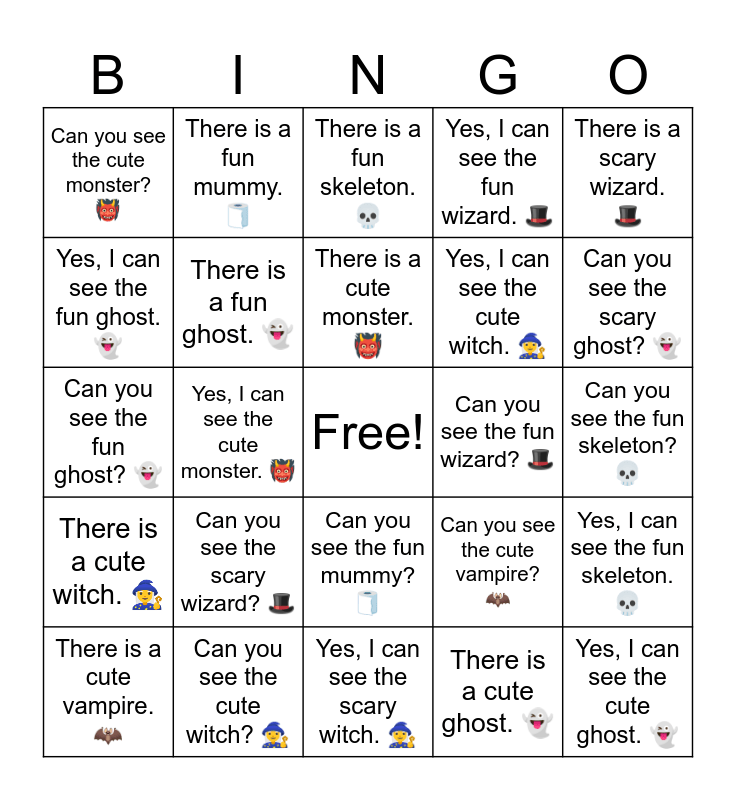 | B | I | N | G | O |
|---|---|---|---|---|
| Can you see the cute monster? 👹 | There is a fun mummy. 🧻 | There is a fun skeleton. 💀 | Yes, I can see the fun wizard. 🎩 | There is a scary wizard. 🎩 |
| Yes, I can see the fun ghost. 👻 | There is a fun ghost. 👻 | There is a cute monster. 👹 | Yes, I can see the cute witch. 🧙 | Can you see the scary ghost? 👻 |
| Can you see the fun ghost? 👻 | Yes, I can see the cute monster. 👹 | Free! | Can you see the fun wizard? 🎩 | Can you see the fun skeleton? 💀 |
| There is a cute witch. 🧙 | Can you see the scary wizard? 🎩 | Can you see the fun mummy? 🧻 | Can you see the cute vampire? 🦇 | Yes, I can see the fun skeleton. 💀 |
| There is a cute vampire. 🦇 | Can you see the cute witch? 🧙 | Yes, I can see the scary witch. 🧙 | There is a cute ghost. 👻 | Yes, I can see the cute ghost. 👻 |